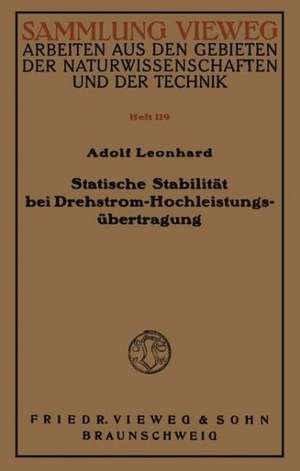 SAMMLUNG VIEWEG
ARBEITEN AUS DEN GEBIETEN DER NATURWISSENSCHAFTEN UND DER TECHNIK

Heft 119

Adolf Leonhard

Statische Stabilität bei Drehstrom-Hochleistungsübertragung

FRIEDR. VIEWEG & SOHN
BRAUNSCHWEIG